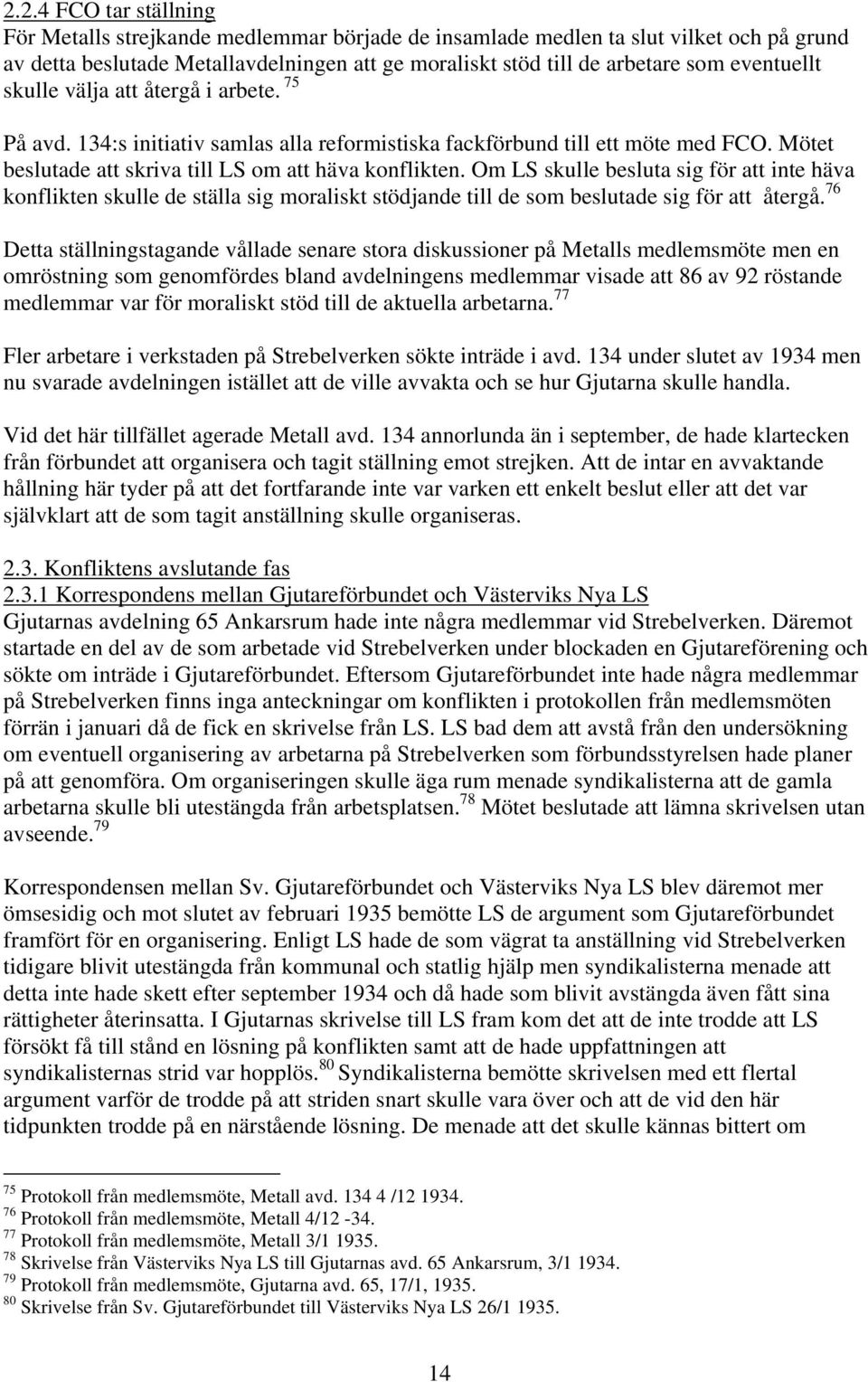 2.2.4 FCO tar ställning
För Metalls strejkande medlemmar började de insamlade medlen ta slut vilket och på grund av detta beslutade Metallavdelningen att ge moraliskt stöd till de arbetare som eventuellt skulle välja att återgå i arbete. $^{75}$

På avd. 134:s initiativ samlas alla reformistiska fackförbund till ett möte med FCO. Mötet beslutade att skriva till LS om att häva konflikten. Om LS skulle besluta sig för att inte häva konflikten skulle de ställa sig moraliskt stödjande till de som beslutade sig för att återgå. $^{76}$

Detta ställningstagande vållade senare stora diskussioner på Metalls medlemsmöte men en omröstning som genomfördes bland avdelningens medlemmar visade att 86 av 92 röstande medlemmar var för moraliskt stöd till de aktuella arbetarna. $^{77}$

Fler arbetare i verkstaden på Strebelverken sökte inträde i avd. 134 under slutet av 1934 men nu svarade avdelningen istället att de ville avvakta och se hur Gjutarna skulle handla.

Vid det här tillfället agerade Metall avd. 134 annorlunda än i september, de hade klartecken från förbundet att organisera och tagit ställning emot strejken. Att de intar en avvaktande hållning här tyder på att det fortfarande inte var varken ett enkelt beslut eller att det var självklart att de som tagit anställning skulle organiseras.

2.3. Konfliktens avslutande fas
2.3.1 Korrespondens mellan Gjutareförbundet och Västerviks Nya LS
Gjutarnas avdelning 65 Ankarsrum hade inte några medlemmar vid Strebelverken. Däremot startade en del av de som arbetade vid Strebelverken under blockaden en Gjutareförening och sökte om inträde i Gjutareförbundet. Eftersom Gjutareförbundet inte hade några medlemmar på Strebelverken finns inga anteckningar om konflikten i protokollen från medlemsmöten förrän i januari då de fick en skrivelse från LS. LS bad dem att avstå från den undersökning om eventuell organisering av arbetarna på Strebelverken som förbundsstyrelsen hade planer på att genomföra. Om organiseringen skulle äga rum menade syndikalisterna att de gamla arbetarna skulle bli utestängda från arbetsplatsen. $^{78}$ Mötet beslutade att lämna skrivelsen utan avseende. $^{79}$

Korrespondensen mellan Sv. Gjutareförbundet och Västerviks Nya LS blev däremot mer ömsesidig och mot slutet av februari 1935 bemötte LS de argument som Gjutareförbundet framfört för en organisering. Enligt LS hade de som vägrat ta anställning vid Strebelverken tidigare blivit utestängda från kommunal och statlig hjälp men syndikalisterna menade att detta inte hade skett efter september 1934 och då hade som blivit avstängda även fått sina rättigheter återinsatta. I Gjutarnas skrivelse till LS fram kom det att de inte trodde att LS försökt få till stånd en lösning på konflikten samt att de hade uppfattningen att syndikalisternas strid var hopplös. $^{80}$ Syndikalisterna bemötte skrivelsen med ett flertal argument varför de trodde på att striden snart skulle vara över och att de vid den här tidpunkten trodde på en närstående lösning. De menade att det skulle kännas bittert om

$^{75}$ Protokoll från medlemsmöte, Metall avd. 134 4 /12 1934.
$^{76}$ Protokoll från medlemsmöte, Metall 4/12 -34.
$^{77}$ Protokoll från medlemsmöte, Metall 3/1 1935.
$^{78}$ Skrivelse från Västerviks Nya LS till Gjutarnas avd. 65 Ankarsrum, 3/1 1934.
$^{79}$ Protokoll från medlemsmöte, Gjutarna avd. 65, 17/1, 1935.
$^{80}$ Skrivelse från Sv. Gjutareförbundet till Västerviks Nya LS 26/1 1935.

14